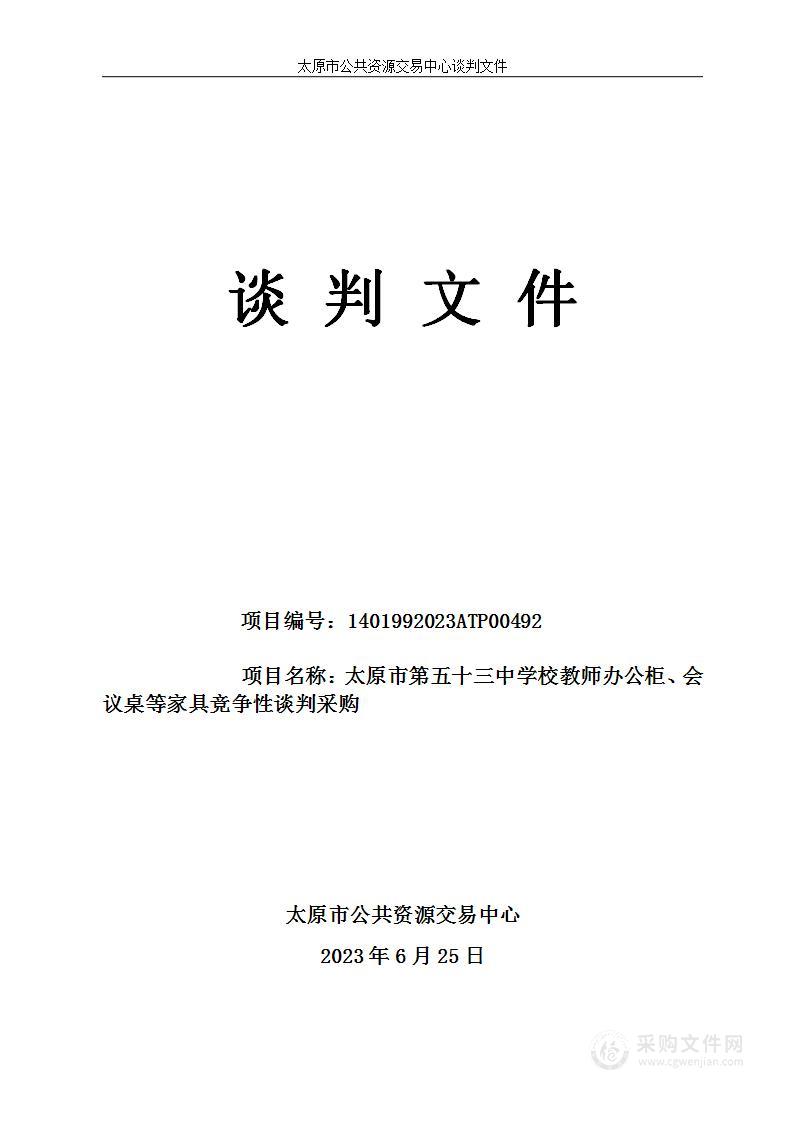 太原市公共资源交易中心谈判文件

谈 判 文 件

项目编号：1401992023ATP00492

项目名称：太原市第五十三中学校教师办公柜、会议桌等家具竞争性谈判采购

太原市公共资源交易中心

2023 年 6 月 25 日

采购文件网
www.cgwenjian.com